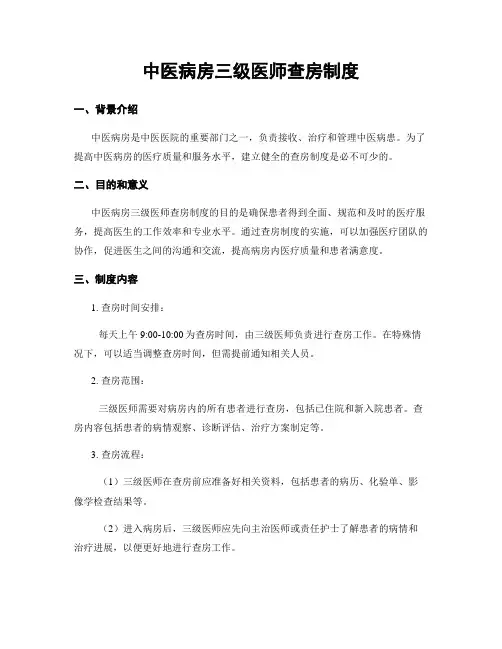 中医病房三级医师查房制度

一、背景介绍

中医病房是中医医院的重要部门之一，负责接收、治疗和管理中医病患。为了提高中医病房的医疗质量和服务水平，建立健全的查房制度是必不可少的。

二、目的和意义

中医病房三级医师查房制度的目的是确保患者得到全面、规范和及时的医疗服务，提高医生的工作效率和专业水平。通过查房制度的实施，可以加强医疗团队的协作，促进医生之间的沟通和交流，提高病房内医疗质量和患者满意度。

三、制度内容

1. 查房时间安排：

每天上午 9:00-10:00 为查房时间，由三级医师负责进行查房工作。在特殊情况下，可以适当调整查房时间，但需提前通知相关人员。

2. 查房范围：

三级医师需要对病房内的所有患者进行查房，包括已住院和新入院患者。查房内容包括患者的病情观察、诊断评估、治疗方案制定等。

3. 查房流程：

（1）三级医师在查房前应准备好相关资料，包括患者的病历、化验单、影像学检查结果等。

（2）进入病房后，三级医师应先向主治医师或责任护士了解患者的病情和治疗进展，以便更好地进行查房工作。